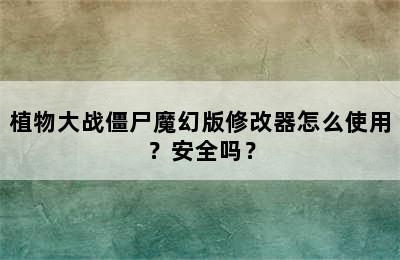 植物大战僵尸魔幻版修改器怎么使用？安全吗？